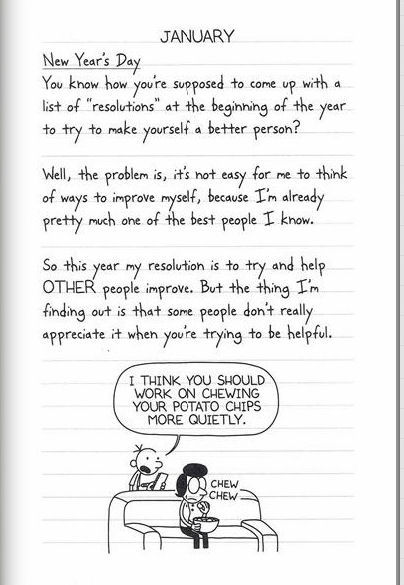 JANUARY

New Year's Day
You know how you're supposed to come up with a list of "resolutions" at the beginning of the year to try to make yourself a better person?

Well, the problem is, it's not easy for me to think of ways to improve myself, because I'm already pretty much one of the best people I know.

So this year my resolution is to try and help OTHER people improve. But the thing I'm finding out is that some people don't really appreciate it when you're trying to be helpful.

I THINK YOU SHOULD WORK ON CHEWING YOUR POTATO CHIPS MORE QUIETLY.

CHEW CHEW